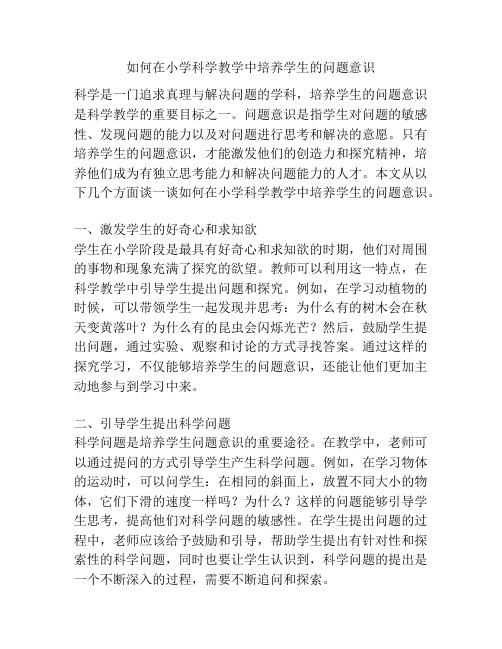 如何在小学科学教学中培养学生的问题意识

科学是一门追求真理与解决问题的学科，培养学生的问题意识是科学教学的重要目标之一。问题意识是指学生对问题的敏感性、发现问题的能力以及对问题进行思考和解决的意愿。只有培养学生的问题意识，才能激发他们的创造力和探究精神，培养他们成为有独立思考能力和解决问题能力的人才。本文从以下几个方面谈一谈如何在小学科学教学中培养学生的问题意识。

一、激发学生的好奇心和求知欲
学生在小学阶段是最具有好奇心和求知欲的时期，他们对周围的事物和现象充满了探究的欲望。教师可以利用这一特点，在科学教学中引导学生提出问题和探究。例如，在学习动植物的时候，可以带领学生一起发现并思考：为什么有的树木会在秋天变黄落叶？为什么有的昆虫会闪烁光芒？然后，鼓励学生提出问题，通过实验、观察和讨论的方式寻找答案。通过这样的探究学习，不仅能够培养学生的问题意识，还能让他们更加主动地参与到学习中来。

二、引导学生提出科学问题
科学问题是培养学生问题意识的重要途径。在教学中，老师可以通过提问的方式引导学生产生科学问题。例如，在学习物体的运动时，可以问学生：在相同的斜面上，放置不同大小的物体，它们下滑的速度一样吗？为什么？这样的问题能够引导学生思考，提高他们对科学问题的敏感性。在学生提出问题的过程中，老师应该给予鼓励和引导，帮助学生提出有针对性和探索性的科学问题，同时也要让学生认识到，科学问题的提出是一个不断深入的过程，需要不断追问和探索。